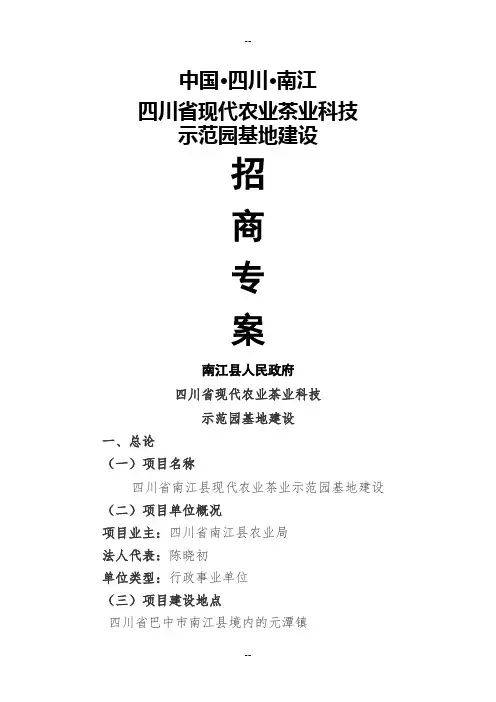 --

中国•四川•南江
四川省现代农业茶业科技
示范园基地建设

招

商

专

案

南江县人民政府
四川省现代农业茶业科技
示范园基地建设

一、总论

（一）项目名称

四川省南江县现代农业茶业示范园基地建设

（二）项目单位概况

项目业主：四川省南江县农业局

法人代表：陈晓初

单位类型：行政事业单位

（三）项目建设地点

四川省巴中市南江县境内的元潭镇

--